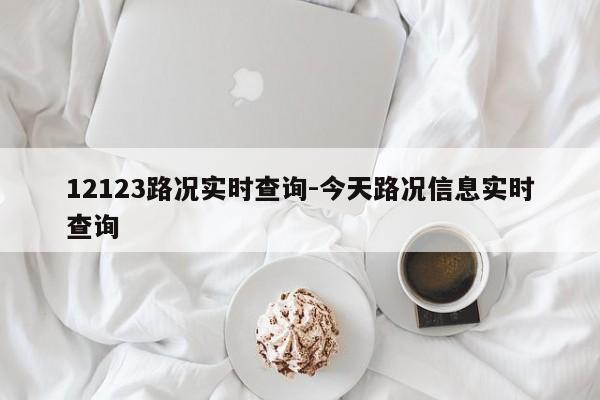 12123路况实时查询-今天路况信息实时查询